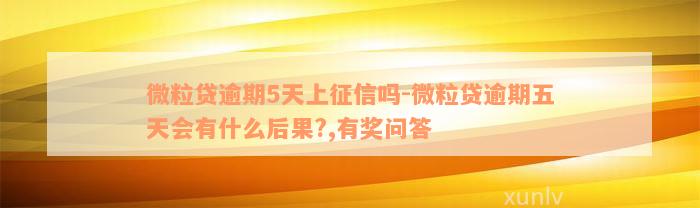 微粒贷逾期5天上征信吗-微粒贷逾期五天会有什么后果?,有奖问答

xunlv